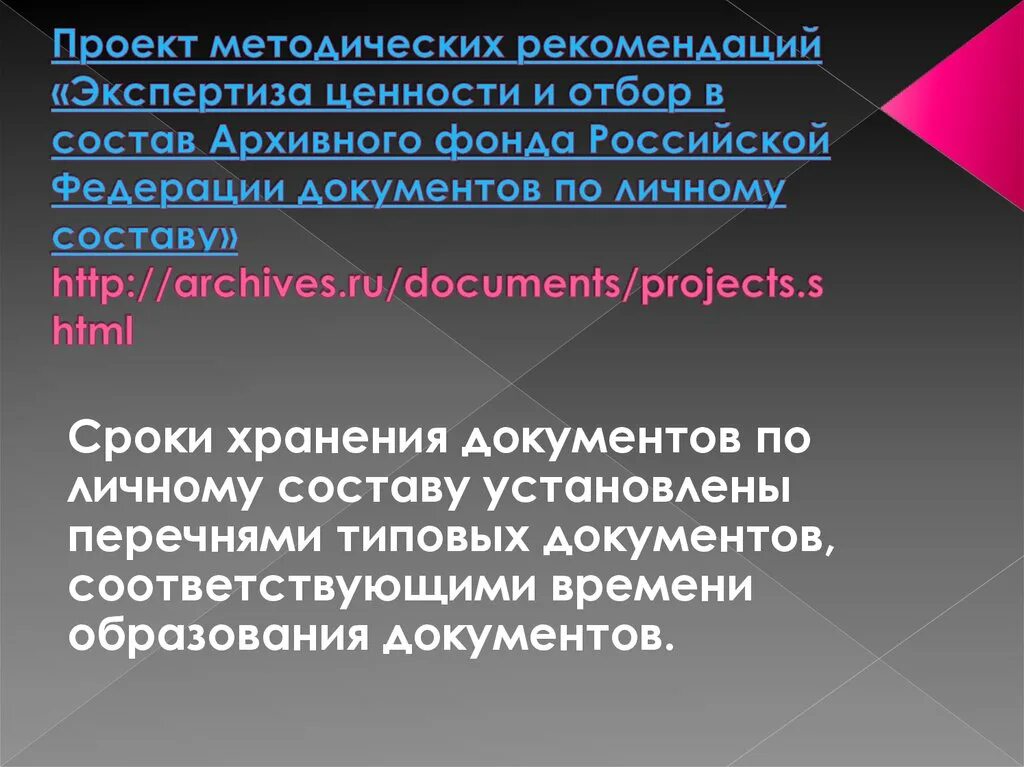 Проект методических рекомендаций «Экспертиза ценности и отбор в состав Архивного фонда Российской Федерации документов по личному составу» http://archives.ru/documents/projects.shtml

Сроки хранения документов по личному составу установлены перечнями типовых документов, соответствующими времени образования документов.